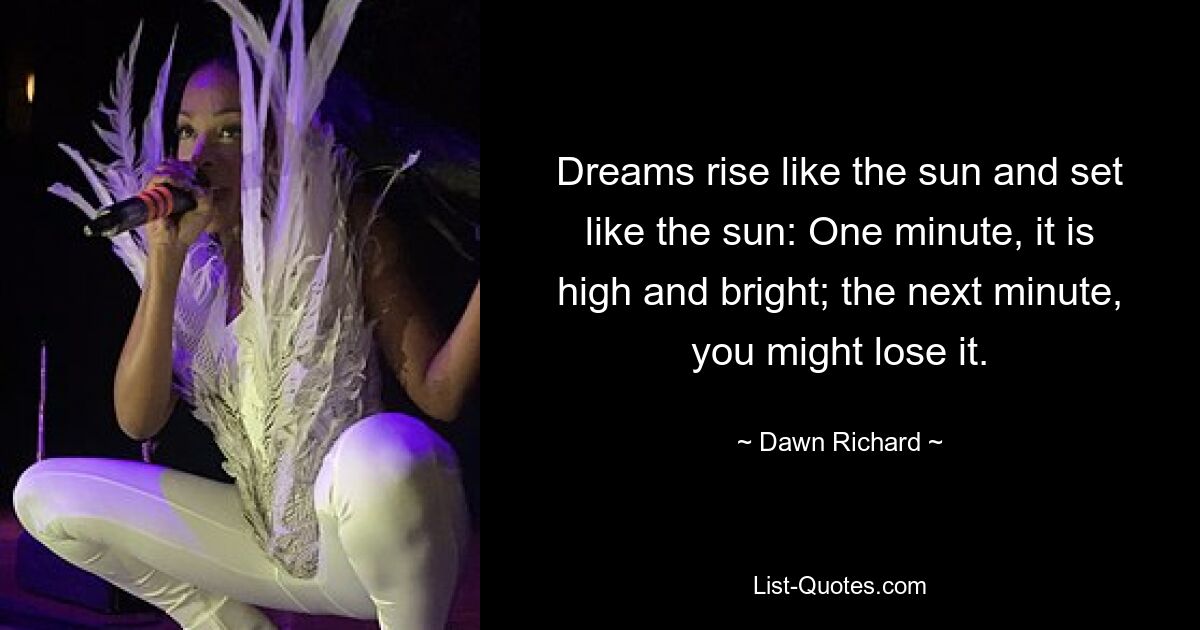 Dreams rise like the sun and set like the sun: One minute, it is high and bright; the next minute, you might lose it.

~ Dawn Richard ~

List-Quotes.com